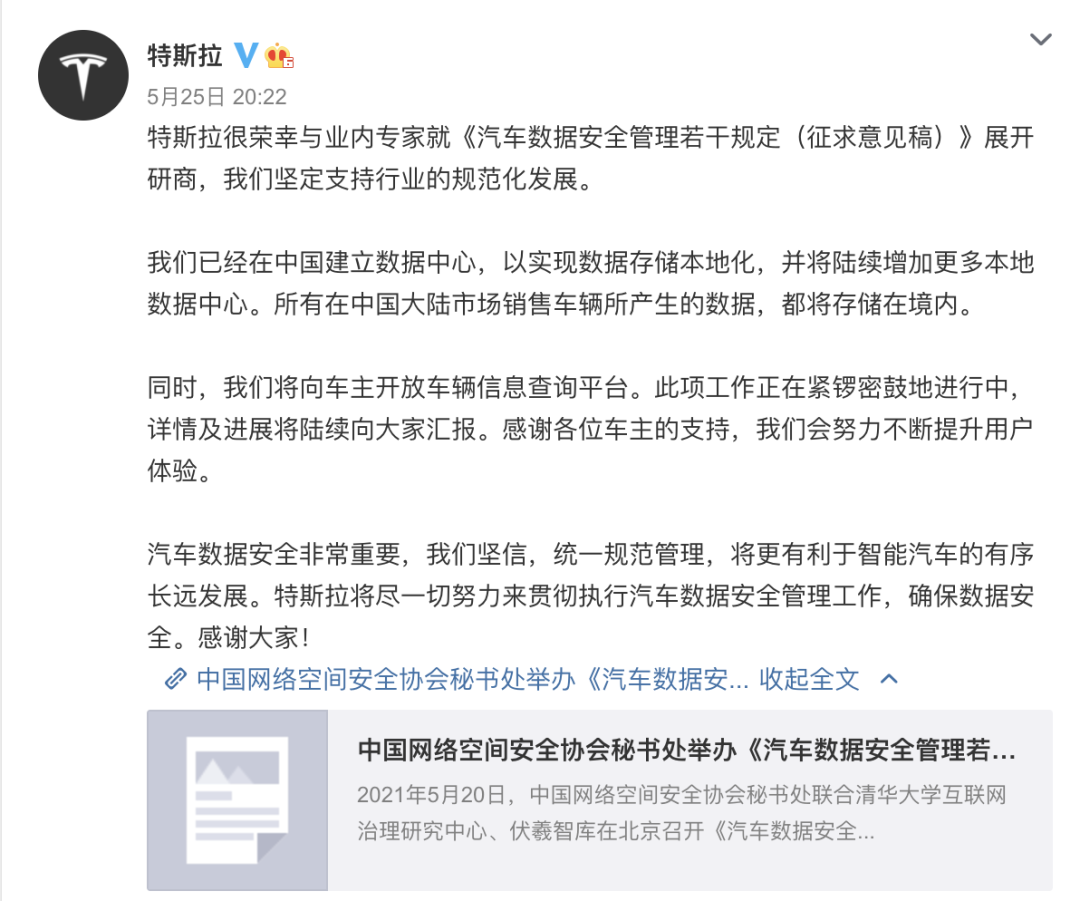 特斯拉

5月25日 20:22

特斯拉很荣幸与业内专家就《汽车数据安全管理若干规定（征求意见稿）》展开研商，我们坚定支持行业的规范化发展。

我们已经在中国建立数据中心，以实现数据存储本地化，并将陆续增加更多本地数据中心。所有在中国大陆市场销售车辆所产生的数据，都将存储在境内。

同时，我们将向车主开放车辆信息查询平台。此项工作正在紧锣密鼓地进行中，详情及进展将陆续向大家汇报。感谢各位车主的支持，我们会努力不断提升用户体验。

汽车数据安全非常重要，我们坚信，统一规范管理，将更有利于智能汽车的有序长远发展。特斯拉将尽一切努力来贯彻执行汽车数据安全管理工作，确保数据安全。感谢大家！

中国网络空间安全协会秘书处举办《汽车数据安... 收起全文

中国网络空间安全协会秘书处举办《汽车数据安全管理若...

2021年5月20日，中国网络空间安全协会秘书处联合清华大学互联网治理研究中心、伏羲智库在北京召开《汽车数据安全...